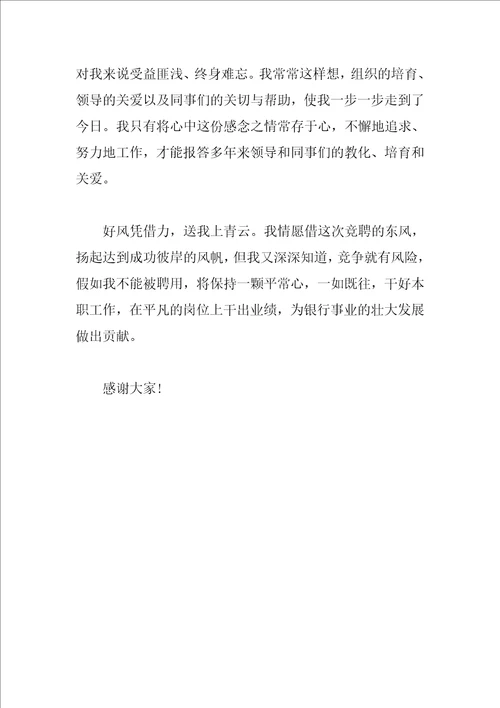 对我来说受益匪浅、终身难忘。我常常这样想，组织的培育、领导的关爱以及同事们的关切与帮助，使我一步一步走到了今日。我只有将心中这份感念之情常存于心，不懈地追求、努力地工作，才能报答多年来领导和同事们的教化、培育和关爱。

好风凭借力，送我上青云。我情愿借这次竞聘的东风，扬起达到成功彼岸的风帆，但我又深深知道，竞争就有风险，假如我不能被聘用，将保持一颗平常心，一如既往，干好本职工作，在平凡的岗位上干出业绩，为银行事业的壮大发展做出贡献。

感谢大家！